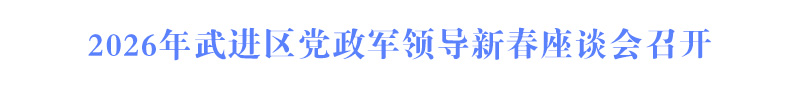 2026年武进区党政军领导新春座谈会召开